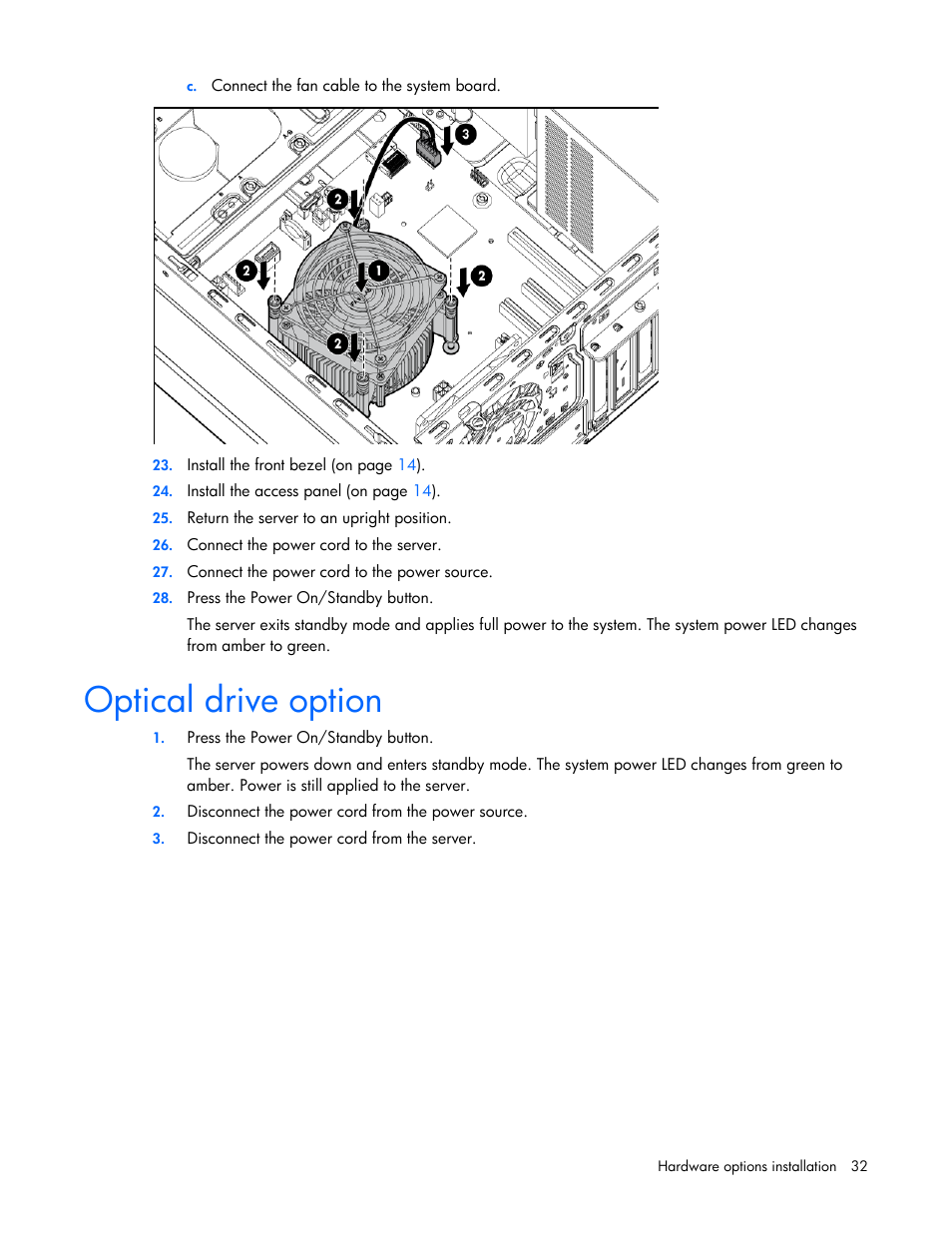 c. Connect the fan cable to the system board.

3
2
2
1
2
2

23. Install the front bezel (on page 14).
24. Install the access panel (on page 14).
25. Return the server to an upright position.
26. Connect the power cord to the server.
27. Connect the power cord to the power source.
28. Press the Power On/Standby button.

The server exits standby mode and applies full power to the system. The system power LED changes from amber to green.

Optical drive option

1. Press the Power On/Standby button.

The server powers down and enters standby mode. The system power LED changes from green to amber. Power is still applied to the server.

2. Disconnect the power cord from the power source.
3. Disconnect the power cord from the server.

Hardware options installation 32